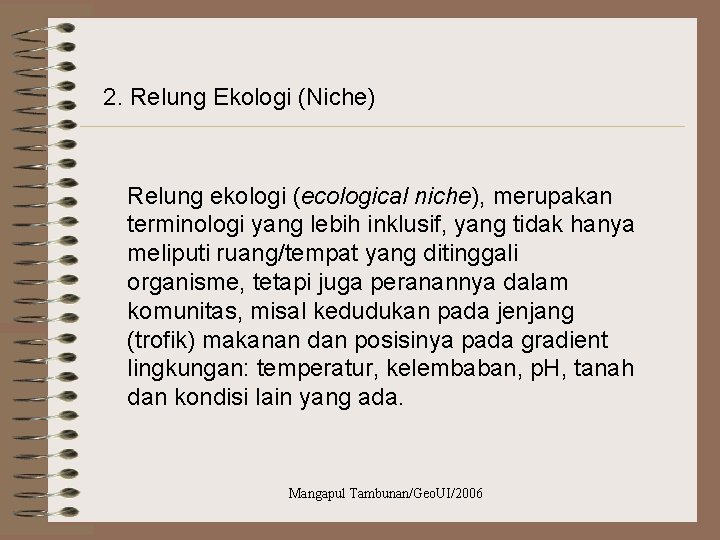 2. Relung Ekologi (Niche)

Relung ekologi (ecological niche), merupakan terminologi yang lebih inklusif, yang tidak hanya meliputi ruang/tempat yang ditinggali organisme, tetapi juga peranannya dalam komunitas, misal kedudukan pada jenjang (trofik) makanan dan posisinya pada gradient lingkungan: temperatur, kelembaban, pH, tanah dan kondisi lain yang ada.

Mangapul Tambunan/GeoUI/2006